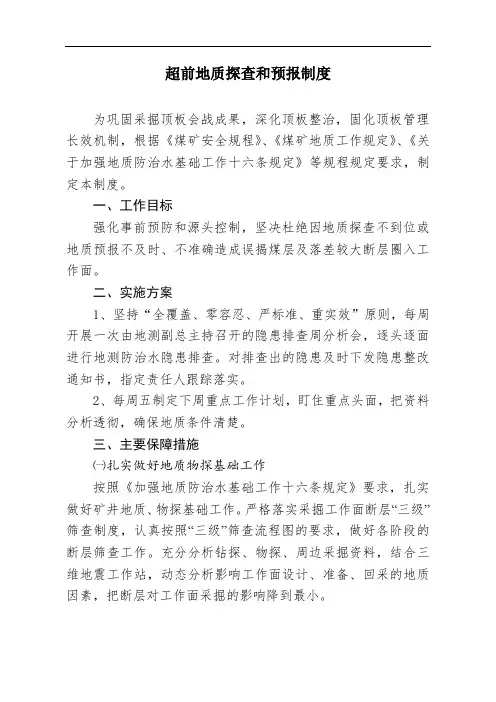 超前地质探查和预报制度

为巩固采掘顶板会战成果，深化顶板整治，固化顶板管理长效机制，根据《煤矿安全规程》、《煤矿地质工作规定》、《关于加强地质防治水基础工作十六条规定》等规程规定要求，制定本制度。

一、工作目标

强化事前预防和源头控制，坚决杜绝因地质探查不到位或地质预报不及时、不准确造成误揭煤层及落差较大断层圈入工作面。

二、实施方案

1、坚持“全覆盖、零容忍、严标准、重实效”原则，每周开展一次由地测副总主持召开的隐患排查周分析会，逐头逐面进行地测防治水隐患排查。对排查出的隐患及时下发隐患整改通知书，指定责任人跟踪落实。

2、每周五制定下周重点工作计划，盯住重点头面，把资料分析透彻，确保地质条件清楚。

三、主要保障措施

㈠扎实做好地质物探基础工作

按照《加强地质防治水基础工作十六条规定》要求，扎实做好矿井地质、物探基础工作。严格落实采掘工作面断层“三级”筛查制度，认真按照“三级”筛查流程图的要求，做好各阶段的断层筛查工作。充分分析钻探、物探、周边采掘资料，结合三维地震工作站，动态分析影响工作面设计、准备、回采的地质因素，把断层对工作面采掘的影响降到最小。